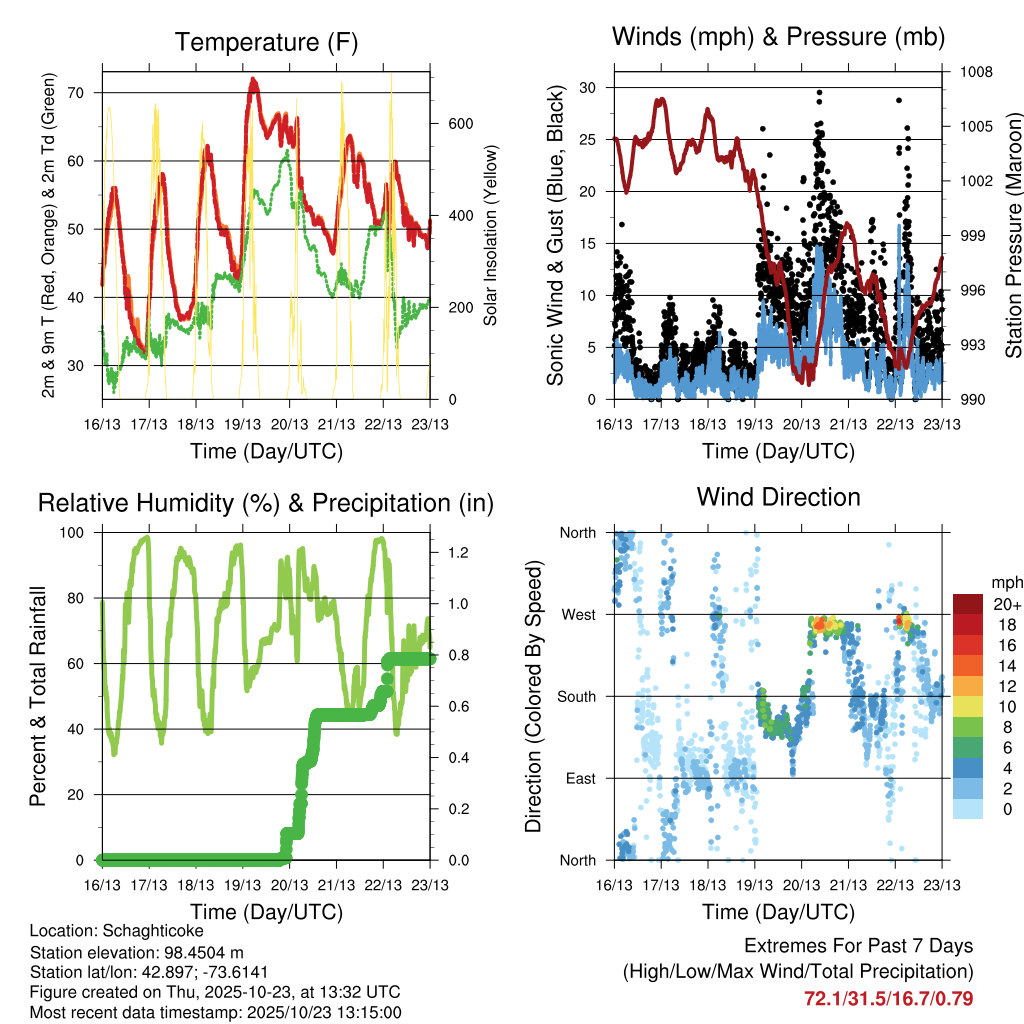 Temperature (F)

2m & 9m T (Red, Orange) & 2m Td (Green)

70
60
50
40
30

Solar Insolation (Yellow)

600
400
200
0

16/13 17/13 18/13 19/13 20/13 21/13 22/13 23/13

Time (Day/UTC)

Winds (mph) & Pressure (mb)

Sonic Wind & Gust (Blue, Black)

30
25
20
15
10
5
0

Station Pressure (Maroon)

1008
1005
1002
999
996
993
990

16/13 17/13 18/13 19/13 20/13 21/13 22/13 23/13

Time (Day/UTC)

Relative Humidity (%) & Precipitation (in)

Percent & Total Rainfall

100
80
60
40
20
0

1.2
1.0
0.8
0.6
0.4
0.2
0.0

16/13 17/13 18/13 19/13 20/13 21/13 22/13 23/13

Time (Day/UTC)

Wind Direction

Direction (Colored By Speed)

North
West
South
East
North

mph
20+
18
16
14
12
10
8
6
4
2
0

16/13 17/13 18/13 19/13 20/13 21/13 22/13 23/13

Time (Day/UTC)

Location: Schaghticoke
Station elevation: 98.4504 m
Station lat/lon: 42.897; -73.6141
Figure created on Thu, 2025-10-23, at 13:32 UTC
Most recent data timestamp: 2025/10/23 13:15:00

Extremes For Past 7 Days
(High/Low/Max Wind/Total Precipitation)
72.1/31.5/16.7/0.79